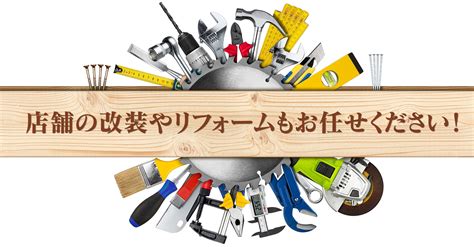 店舗の改装やリフォームもお任せください！